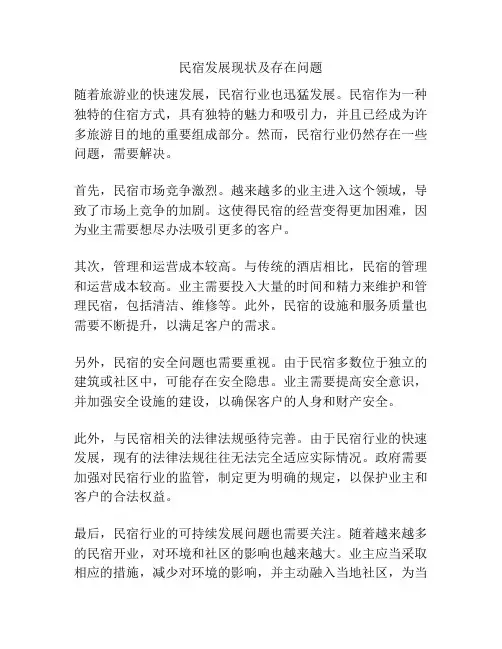 民宿发展现状及存在问题

随着旅游业的快速发展，民宿行业也迅猛发展。民宿作为一种独特的住宿方式，具有独特的魅力和吸引力，并且已经成为许多旅游目的地的重要组成部分。然而，民宿行业仍然存在一些问题，需要解决。

首先，民宿市场竞争激烈。越来越多的业主进入这个领域，导致了市场上竞争的加剧。这使得民宿的经营变得更加困难，因为业主需要想尽办法吸引更多的客户。

其次，管理和运营成本较高。与传统的酒店相比，民宿的管理和运营成本较高。业主需要投入大量的时间和精力来维护和管理民宿，包括清洁、维修等。此外，民宿的设施和服务质量也需要不断提升，以满足客户的需求。

另外，民宿的安全问题也需要重视。由于民宿多数位于独立的建筑或社区中，可能存在安全隐患。业主需要提高安全意识，并加强安全设施的建设，以确保客户的人身和财产安全。

此外，与民宿相关的法律法规亟待完善。由于民宿行业的快速发展，现有的法律法规往往无法完全适应实际情况。政府需要加强对民宿行业的监管，制定更为明确的规定，以保护业主和客户的合法权益。

最后，民宿行业的可持续发展问题也需要关注。随着越来越多的民宿开业，对环境和社区的影响也越来越大。业主应当采取相应的措施，减少对环境的影响，并主动融入当地社区，为当